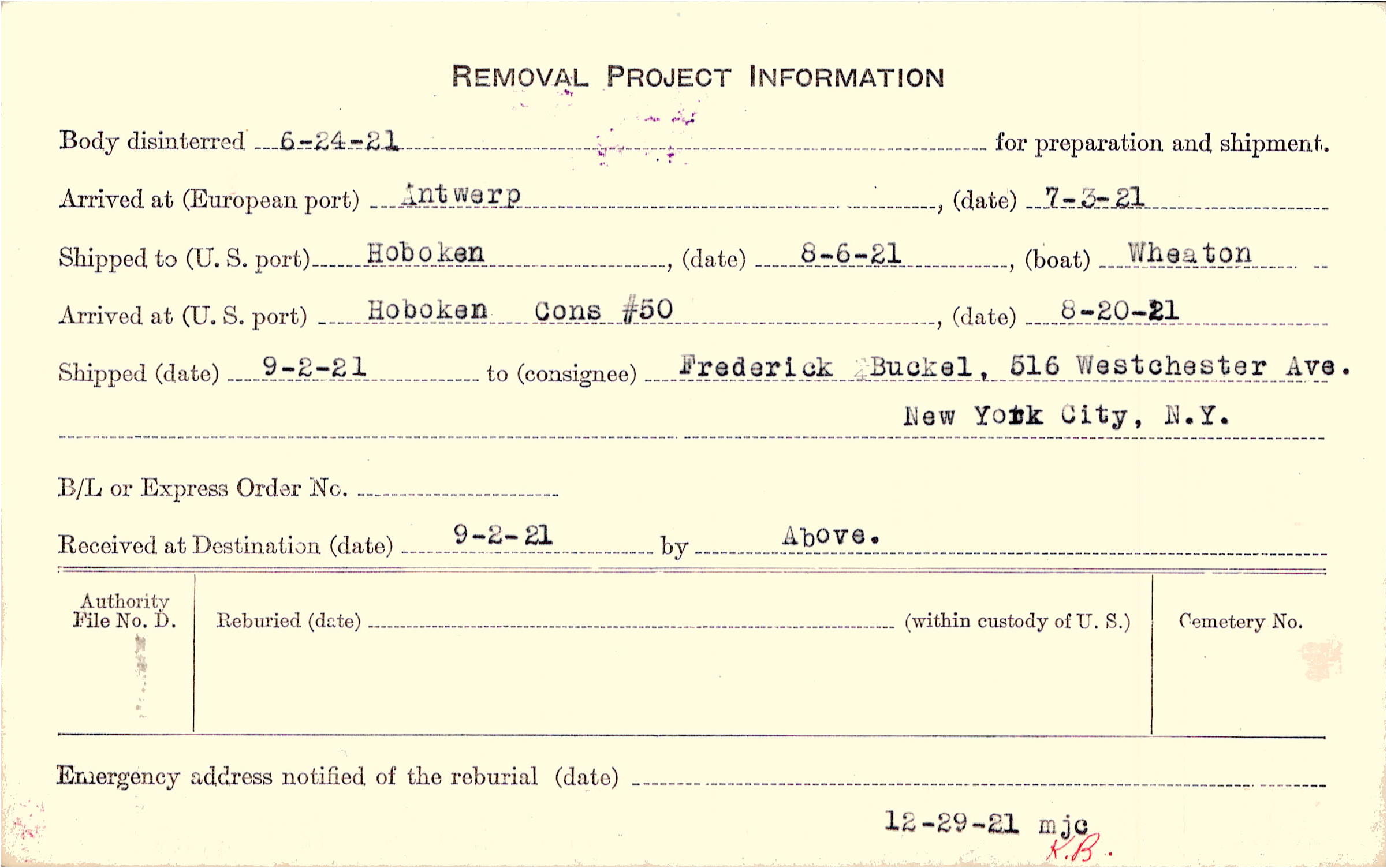 REMOVAL PROJECT INFORMATION

Body disinterred 6-24-21 for preparation and shipment.

Arrived at (European port) Antwerp, (date) 7-3-21

Shipped to (U. S. port) Hoboken, (date) 8-6-21, (boat) Wheaton

Arrived at (U. S. port) Hoboken Cons #50, (date) 8-20-21

Shipped (date) 9-2-21 to (consignee) Frederick Buckel, 516 Westchester Ave. New York City, N.Y.

B/L or Express Order No.

Received at Destination (date) 9-2-21 by Above.

Authority File No. D.

Reburied (date) (within custody of U. S.)

Cemetery No.

Emergency address notified of the reburial (date)

12-29-21 mjc

K.B.